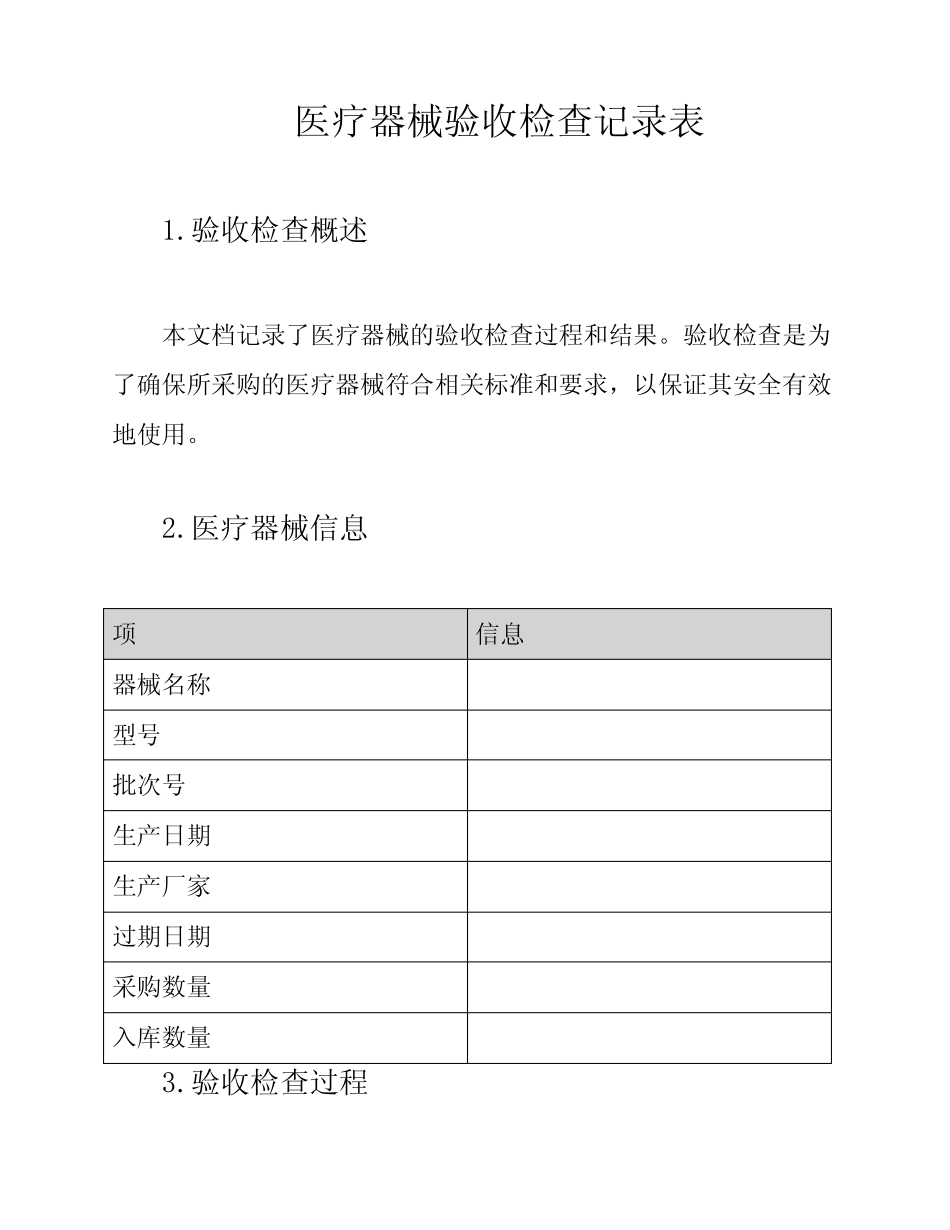 医疗器械验收检查记录表

1.验收检查概述

本文档记录了医疗器械的验收检查过程和结果。验收检查是为了确保所采购的医疗器械符合相关标准和要求，以保证其安全有效地使用。

2.医疗器械信息

| 项 | 信息 |
|---|---|
| 器械名称 | |
| 型号 | |
| 批次号 | |
| 生产日期 | |
| 生产厂家 | |
| 过期日期 | |
| 采购数量 | |
| 入库数量 | |

3.验收检查过程